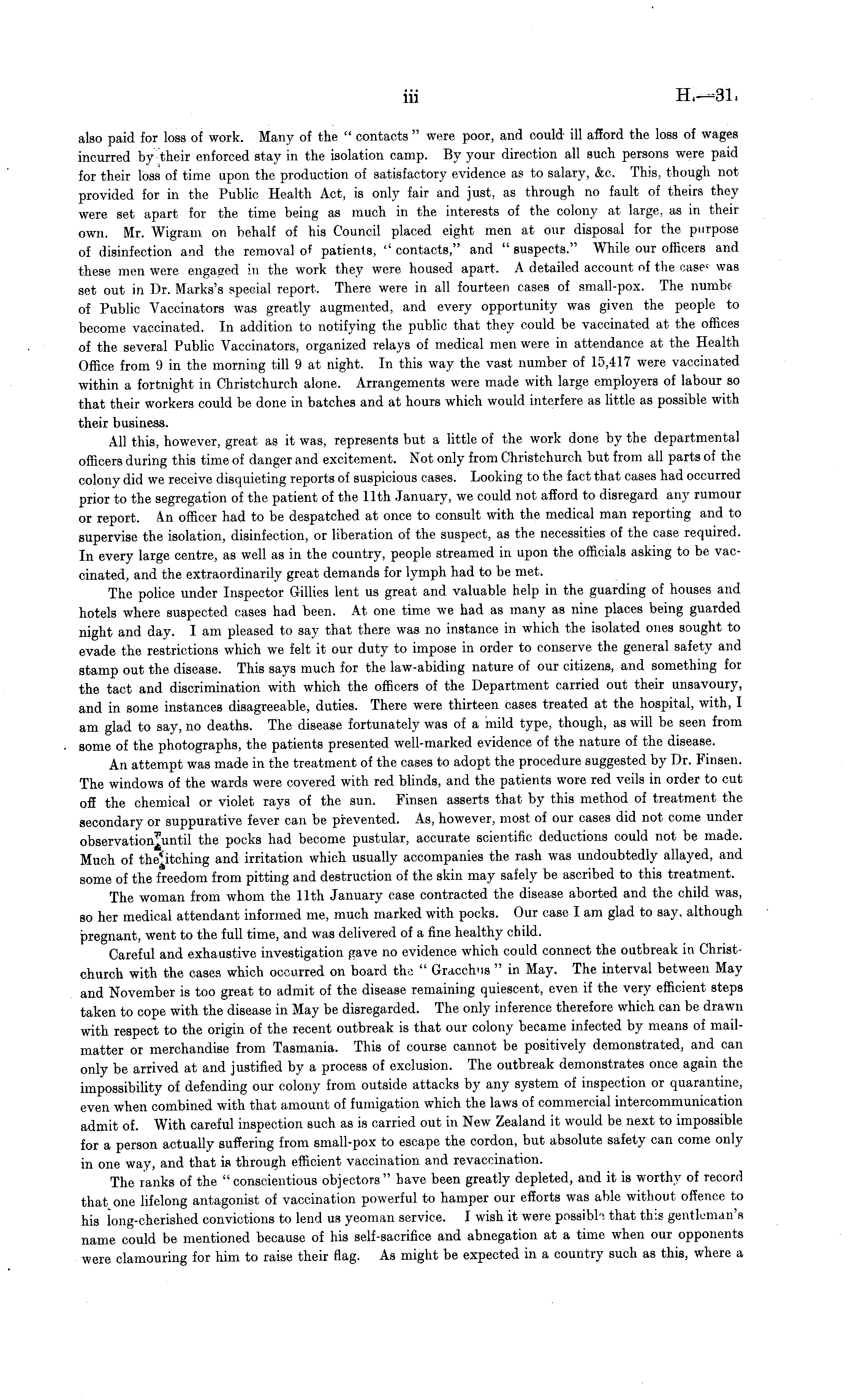 iii H.—31.

also paid for loss of work. Many of the "contacts" were poor, and could ill afford the loss of wages incurred by their enforced stay in the isolation camp. By your direction all such persons were paid for their loss of time upon the production of satisfactory evidence as to salary, &c. This, though not provided for in the Public Health Act, is only fair and just, as through no fault of theirs they were set apart for the time being as much in the interests of the colony at large, as in their own. Mr. Wigram on behalf of his Council placed eight men at our disposal for the purpose of disinfection and the removal of patients, "contacts," and "suspects." While our officers and these men were engaged in the work they were housed apart. A detailed account of the cases was set out in Dr. Marks's special report. There were in all fourteen cases of small-pox. The numbe of Public Vaccinators was greatly augmented, and every opportunity was given the people to become vaccinated. In addition to notifying the public that they could be vaccinated at the offices of the several Public Vaccinators, organized relays of medical men were in attendance at the Health Office from 9 in the morning till 9 at night. In this way the vast number of 15,417 were vaccinated within a fortnight in Christchurch alone. Arrangements were made with large employers of labour so that their workers could be done in batches and at hours which would interfere as little as possible with their business.

All this, however, great as it was, represents but a little of the work done by the departmental officers during this time of danger and excitement. Not only from Christchurch but from all parts of the colony did we receive disquieting reports of suspicious cases. Looking to the fact that cases had occurred prior to the segregation of the patient of the 11th January, we could not afford to disregard any rumour or report. An officer had to be despatched at once to consult with the medical man reporting and to supervise the isolation, disinfection, or liberation of the suspect, as the necessities of the case required. In every large centre, as well as in the country, people streamed in upon the officials asking to be vaccinated, and the extraordinarily great demands for lymph had to be met.

The police under Inspector Gillies lent us great and valuable help in the guarding of houses and hotels where suspected cases had been. At one time we had as many as nine places being guarded night and day. I am pleased to say that there was no instance in which the isolated ones sought to evade the restrictions which we felt it our duty to impose in order to conserve the general safety and stamp out the disease. This says much for the law-abiding nature of our citizens, and something for the tact and discrimination with which the officers of the Department carried out their unsavoury, and in some instances disagreeable, duties. There were thirteen cases treated at the hospital, with, I am glad to say, no deaths. The disease fortunately was of a mild type, though, as will be seen from some of the photographs, the patients presented well-marked evidence of the nature of the disease.

An attempt was made in the treatment of the cases to adopt the procedure suggested by Dr. Finsen. The windows of the wards were covered with red blinds, and the patients wore red veils in order to cut off the chemical or violet rays of the sun. Finsen asserts that by this method of treatment the secondary or suppurative fever can be prevented. As, however, most of our cases did not come under observation until the pocks had become pustular, accurate scientific deductions could not be made. Much of the itching and irritation which usually accompanies the rash was undoubtedly allayed, and some of the freedom from pitting and destruction of the skin may safely be ascribed to this treatment.

The woman from whom the 11th January case contracted the disease aborted and the child was, so her medical attendant informed me, much marked with pocks. Our case I am glad to say, although pregnant, went to the full time, and was delivered of a fine healthy child.

Careful and exhaustive investigation gave no evidence which could connect the outbreak in Christchurch with the cases which occurred on board the "Gracchus" in May. The interval between May and November is too great to admit of the disease remaining quiescent, even if the very efficient steps taken to cope with the disease in May be disregarded. The only inference therefore which can be drawn with respect to the origin of the recent outbreak is that our colony became infected by means of mail-matter or merchandise from Tasmania. This of course cannot be positively demonstrated, and can only be arrived at and justified by a process of exclusion. The outbreak demonstrates once again the impossibility of defending our colony from outside attacks by any system of inspection or quarantine, even when combined with that amount of fumigation which the laws of commercial intercommunication admit of. With careful inspection such as is carried out in New Zealand it would be next to impossible for a person actually suffering from small-pox to escape the cordon, but absolute safety can come only in one way, and that is through efficient vaccination and revaccination.

The ranks of the "conscientious objectors" have been greatly depleted, and it is worthy of record that one lifelong antagonist of vaccination powerful to hamper our efforts was able without offence to his long-cherished convictions to lend us yeoman service. I wish it were possible that this gentleman's name could be mentioned because of his self-sacrifice and abnegation at a time when our opponents were clamouring for him to raise their flag. As might be expected in a country such as this, where a